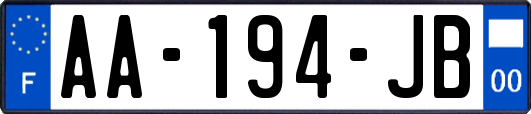 F
AA-194-JB
00